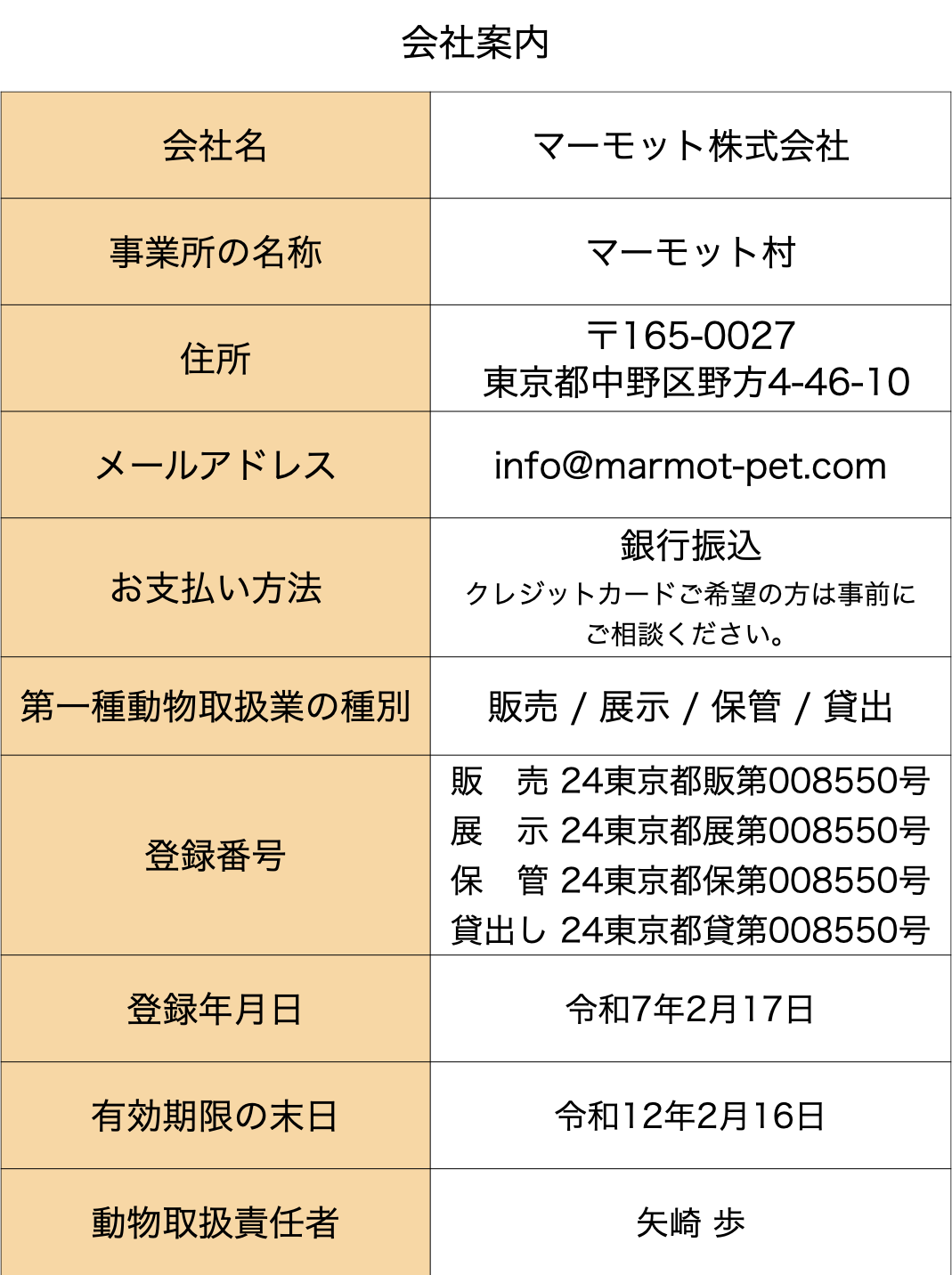 会社案内

| 会社名 | マーモット株式会社 |
|---|---|
| 事業所の名称 | マーモット村 |
| 住所 | 〒165-0027 東京都中野区野方4-46-10 |
| メールアドレス | info@marmot-pet.com |
| お支払い方法 | 銀行振込 クレジットカードご希望の方は事前にご相談ください。 |
| 第一種動物取扱業の種別 | 販売 / 展示 / 保管 / 貸出 |
| 登録番号 | 販 売 24東京都販第008550号 展 示 24東京都展第008550号 保 管 24東京都保第008550号 貸出し 24東京都貸第008550号 |
| 登録年月日 | 令和7年2月17日 |
| 有効期限の末日 | 令和12年2月16日 |
| 動物取扱責任者 | 矢崎 歩 |